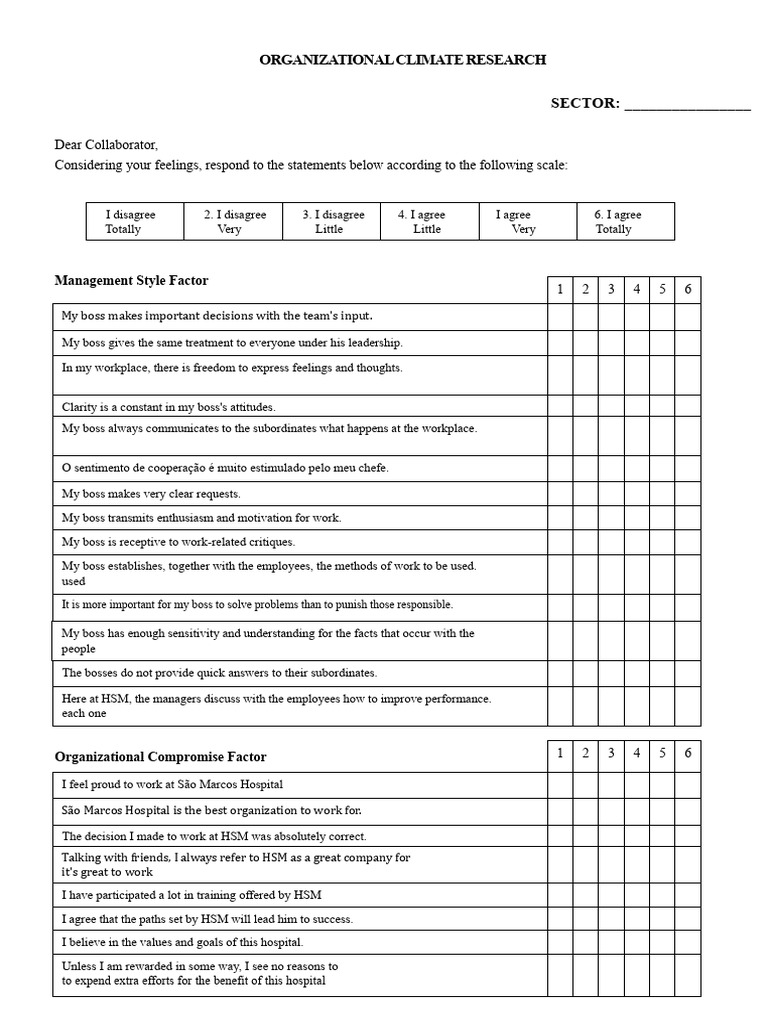 ORGANIZATIONAL CLIMATE RESEARCH

SECTOR: ________________

Dear Collaborator,
Considering your feelings, respond to the statements below according to the following scale:

| I disagree Totally | 2. I disagree Very | 3. I disagree Little | 4. I agree Little | I agree Very | 6. I agree Totally |
|---|---|---|---|---|---|

| Management Style Factor | 1 | 2 | 3 | 4 | 5 | 6 |
|---|---|---|---|---|---|---|
| My boss makes important decisions with the team's input. | | | | | | |
| My boss gives the same treatment to everyone under his leadership. | | | | | | |
| In my workplace, there is freedom to express feelings and thoughts. | | | | | | |
| Clarity is a constant in my boss's attitudes. | | | | | | |
| My boss always communicates to the subordinates what happens at the workplace. | | | | | | |
| O sentimento de cooperação é muito estimulado pelo meu chefe. | | | | | | |
| My boss makes very clear requests. | | | | | | |
| My boss transmits enthusiasm and motivation for work. | | | | | | |
| My boss is receptive to work-related critiques. | | | | | | |
| My boss establishes, together with the employees, the methods of work to be used. used | | | | | | |
| It is more important for my boss to solve problems than to punish those responsible. | | | | | | |
| My boss has enough sensitivity and understanding for the facts that occur with the people | | | | | | |
| The bosses do not provide quick answers to their subordinates. | | | | | | |
| Here at HSM, the managers discuss with the employees how to improve performance. each one | | | | | | |

| Organizational Compromise Factor | 1 | 2 | 3 | 4 | 5 | 6 |
|---|---|---|---|---|---|---|
| I feel proud to work at São Marcos Hospital | | | | | | |
| São Marcos Hospital is the best organization to work for. | | | | | | |
| The decision I made to work at HSM was absolutely correct. | | | | | | |
| Talking with friends, I always refer to HSM as a great company for it's great to work | | | | | | |
| I have participated a lot in training offered by HSM | | | | | | |
| I agree that the paths set by HSM will lead him to success. | | | | | | |
| I believe in the values and goals of this hospital. | | | | | | |
| Unless I am rewarded in some way, I see no reasons to to expend extra efforts for the benefit of this hospital | | | | | | |